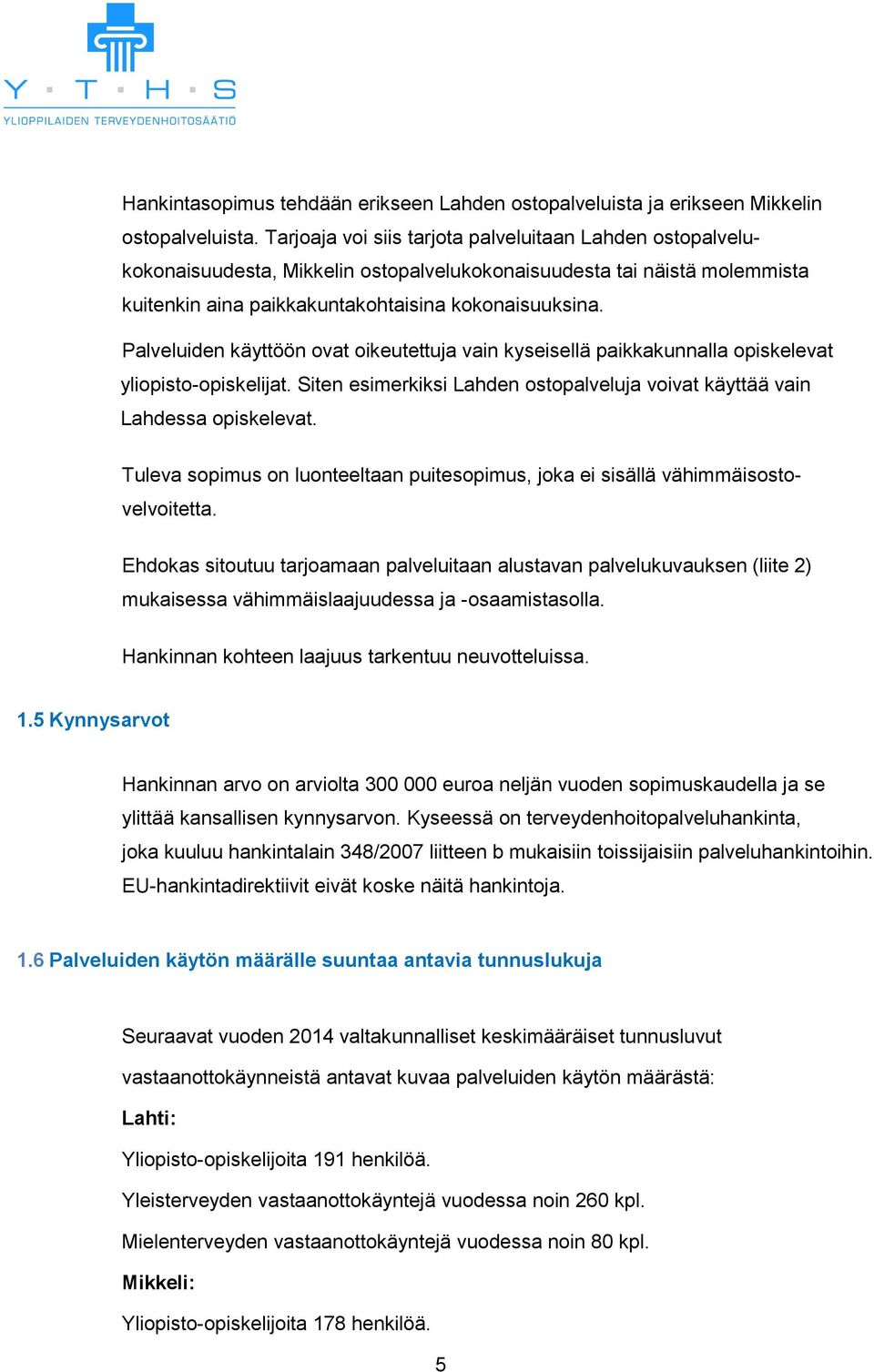 Y · T · H · S
YLIOPPILAIDEN TERVEYDENHOITOSÄÄTIÖ

Hankintasopimus tehdään erikseen Lahden ostopalveluista ja erikseen Mikkelin ostopalveluista. Tarjoaja voi siis tarjota palveluitaan Lahden ostopalvelukokonaisuudesta, Mikkelin ostopalvelukokonaisuudesta tai näistä molemmista kuitenkin aina paikkakuntakohtaisina kokonaisuuksina.

Palveluiden käyttöön ovat oikeutettuja vain kyseisellä paikkakunnalla opiskelevat yliopisto-opiskelijat. Siten esimerkiksi Lahden ostopalveluja voivat käyttää vain Lahdessa opiskelevat.

Tuleva sopimus on luonteeltaan puitesopimus, joka ei sisällä vähimmäisostovelvoitetta.

Ehdokas sitoutuu tarjoamaan palveluitaan alustavan palvelukuvauksen (liite 2) mukaisessa vähimmäislaajuudessa ja -osaamistasolla.

Hankinnan kohteen laajuus tarkentuu neuvotteluissa.

1.5 Kynnysarvot

Hankinnan arvo on arviolta 300 000 euroa neljän vuoden sopimuskaudella ja se ylittää kansallisen kynnysarvon. Kyseessä on terveydenhoitopalveluhankinta, joka kuuluu hankintalain 348/2007 liitteen b mukaisiin toissijaisiin palveluhankintoihin. EU-hankintadirektiivit eivät koske näitä hankintoja.

1.6 Palveluiden käytön määrälle suuntaa antavia tunnuslukuja

Seuraavat vuoden 2014 valtakunnalliset keskimääräiset tunnusluvut vastaanottokäynneistä antavat kuvaa palveluiden käytön määrästä:

Lahti:

Yliopisto-opiskelijoita 191 henkilöä.

Yleisterveyden vastaanottokäyntejä vuodessa noin 260 kpl.

Mielenterveyden vastaanottokäyntejä vuodessa noin 80 kpl.

Mikkeli:

Yliopisto-opiskelijoita 178 henkilöä.

5